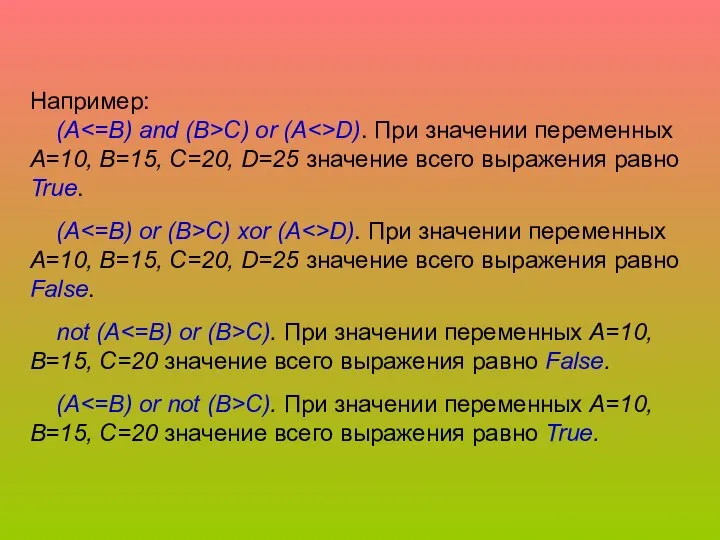 Например:

(A<=B) and (B>C) or (A<>D). При значении переменных A=10, B=15, C=20, D=25 значение всего выражения равно True.

(A<=B) or (B>C) xor (A<>D). При значении переменных A=10, B=15, C=20, D=25 значение всего выражения равно False.

not (A<=B) or (B>C). При значении переменных A=10, B=15, C=20 значение всего выражения равно False.

(A<=B) or not (B>C). При значении переменных A=10, B=15, C=20 значение всего выражения равно True.